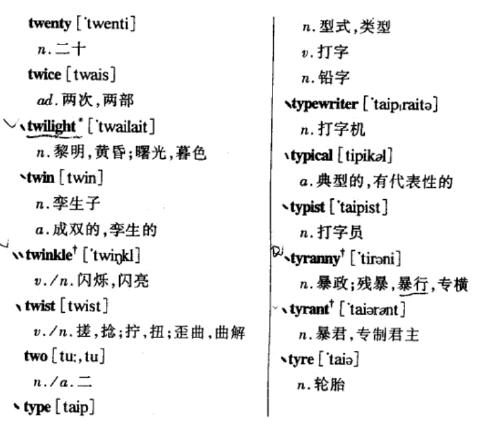 twenty [ˈtwenti]

n. 二十

twice [twais]

ad. 两次,两部

twilight* [ˈtwailait]

n. 黎明,黄昏;曙光,暮色

twin [twin]

n. 孪生子

a. 成双的,孪生的

twinkle† [ˈtwiŋkl]

v./n. 闪烁,闪亮

twist [twist]

v./n. 搓,捻;拧,扭;歪曲,曲解

two [tu:, tu]

n./a. 二

type [taip]

n. 型式,类型

v. 打字

n. 铅字

typewriter [ˈtaipˌraitə]

n. 打字机

typical [tipikəl]

a. 典型的,有代表性的

typist [ˈtaipist]

n. 打字员

tyranny† [ˈtirəni]

n. 暴政;残暴,暴行,专横

tyrant† [ˈtaiərənt]

n. 暴君,专制君主

tyre [ˈtaiə]

n. 轮胎